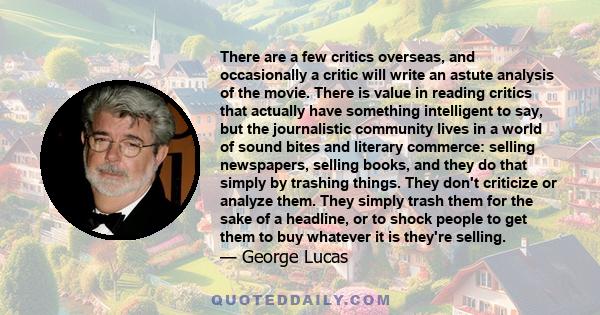 There are a few critics overseas, and occasionally a critic will write an astute analysis of the movie. There is value in reading critics that actually have something intelligent to say, but the journalistic community lives in a world of sound bites and literary commerce: selling newspapers, selling books, and they do that simply by trashing things. They don't criticize or analyze them. They simply trash them for the sake of a headline, or to shock people to get them to buy whatever it is they're selling.
— George Lucas

QUOTEDDAILY.COM